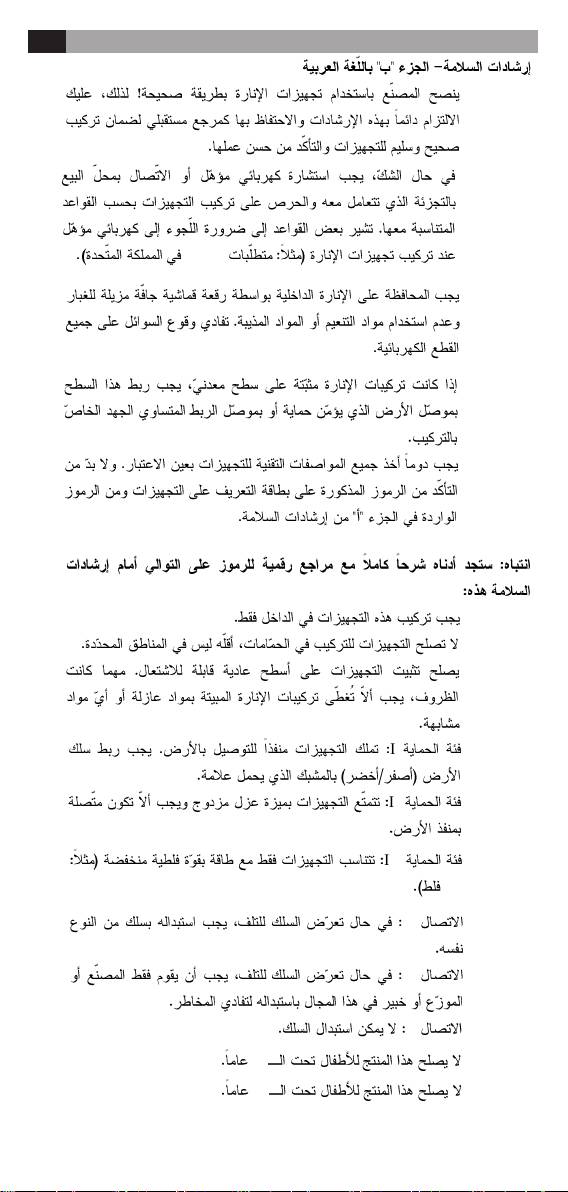 إرشادات السلامة– الجزء "ب" باللّغة العربية

ينصح المصنّع باستخدام تجهيزات الإنارة بطريقة صحيحة! لذلك، عليك الالتزام دائماً بهذه الإرشادات والاحتفاظ بها كمرجع مستقبلي لضمان تركيب صحيح وسليم للتجهيزات والتأكّد من حسن عملها.

في حال الشكّ، يجب استشارة كهربائي مؤهّل أو الاتّصال بمحلّ البيع بالتجزئة الذي تتعامل معه والحرص على تركيب التجهيزات بحسب القواعد المتناسبة معها. تشير بعض القواعد إلى ضرورة اللّجوء إلى كهربائي مؤهّل عند تركيب تجهيزات الإنارة (مثلاً: متطلّبات في المملكة المتّحدة).

يجب المحافظة على الإنارة الداخلية بواسطة رقعة قماشية جافّة مزيلة للغبار وعدم استخدام مواد التنعيم أو المواد المذيبة. تفادي وقوع السوائل على جميع القطع الكهربائية.

إذا كانت تركيبات الإنارة مثبّتة على سطح معدنيّ، يجب ربط هذا السطح بموصّل الأرض الذي يؤمّن حماية أو بموصّل الربط المتساوي الجهد الخاصّ بالتركيب.

يجب دوماً أخذ جميع المواصفات التقنية للتجهيزات بعين الاعتبار. ولا بدّ من التأكّد من الرموز المذكورة على بطاقة التعريف على التجهيزات ومن الرموز الواردة في الجزء "أ" من إرشادات السلامة.

انتباه: ستجد أدناه شرحاً كاملاً مع مراجع رقمية للرموز على التوالي أمام إرشادات السلامة هذه:

يجب تركيب هذه التجهيزات في الداخل فقط.
لا تصلح التجهيزات للتركيب في الحمّامات، أقلّه ليس في المناطق المحدّدة.
يصلح تثبيت التجهيزات على أسطح عادية قابلة للاشتعال. مهما كانت الظروف، يجب ألاّ تُغطّى تركيبات الإنارة المبيتة بمواد عازلة أو أيّ مواد مشابهة.
فئة الحماية I: تملك التجهيزات منفذاً للتوصيل بالأرض. يجب ربط سلك الأرض (أصفر/أخضر) بالمشبك الذي يحمل علامة.
فئة الحماية I: تتمتّع التجهيزات بميزة عزل مزدوج ويجب ألاّ تكون متّصلة بمنفذ الأرض.
فئة الحماية I: تتناسب التجهيزات فقط مع طاقة بقوّة فلطية منخفضة (مثلاً: فلط).
الاتصال : في حال تعرّض السلك للتلف، يجب استبداله بسلك من النوع نفسه.
الاتصال : في حال تعرّض السلك للتلف، يجب أن يقوم فقط المصنّع أو الموزّع أو خبير في هذا المجال باستبداله لتفادي المخاطر.
الاتصال : لا يمكن استبدال السلك.
لا يصلح هذا المنتج للأطفال تحت الـــ عاماً.
لا يصلح هذا المنتج للأطفال تحت الـــ عاماً.